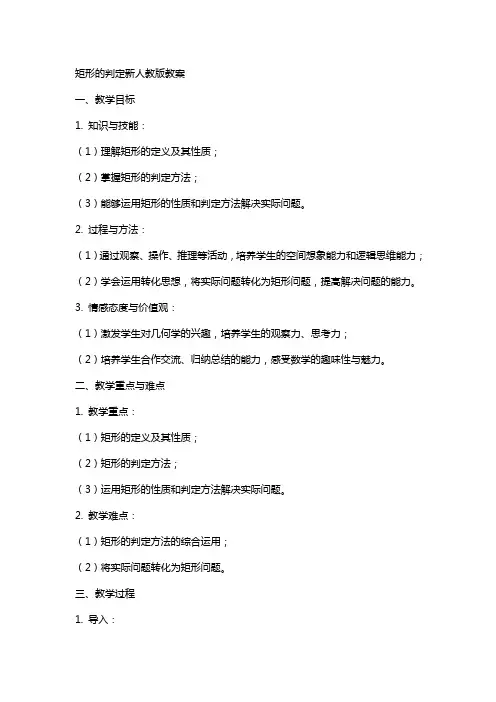 矩形的判定新人教版教案

一、教学目标

1. 知识与技能：

（1）理解矩形的定义及其性质；

（2）掌握矩形的判定方法；

（3）能够运用矩形的性质和判定方法解决实际问题。

2. 过程与方法：

（1）通过观察、操作、推理等活动，培养学生的空间想象能力和逻辑思维能力；

（2）学会运用转化思想，将实际问题转化为矩形问题，提高解决问题的能力。

3. 情感态度与价值观：

（1）激发学生对几何学的兴趣，培养学生的观察力、思考力；

（2）培养学生合作交流、归纳总结的能力，感受数学的趣味性与魅力。

二、教学重点与难点

1. 教学重点：

（1）矩形的定义及其性质；

（2）矩形的判定方法；

（3）运用矩形的性质和判定方法解决实际问题。

2. 教学难点：

（1）矩形的判定方法的综合运用；

（2）将实际问题转化为矩形问题。

三、教学过程

1. 导入：